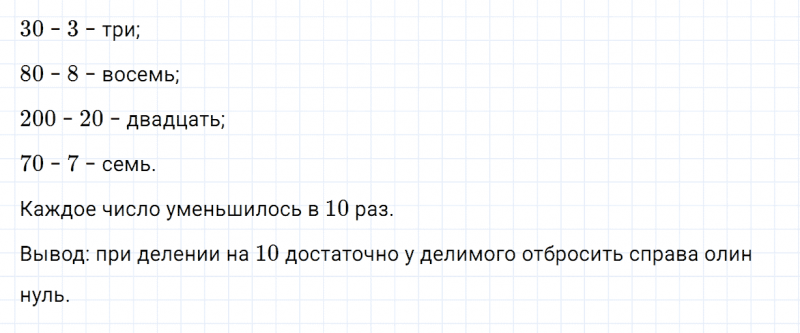 30 – 3 – три;

80 – 8 – восемь;

200 – 20 – двадцать;

70 – 7 – семь.

Каждое число уменьшилось в 10 раз.

Вывод: при делении на 10 достаточно у делимого отбросить справа олин нуль.